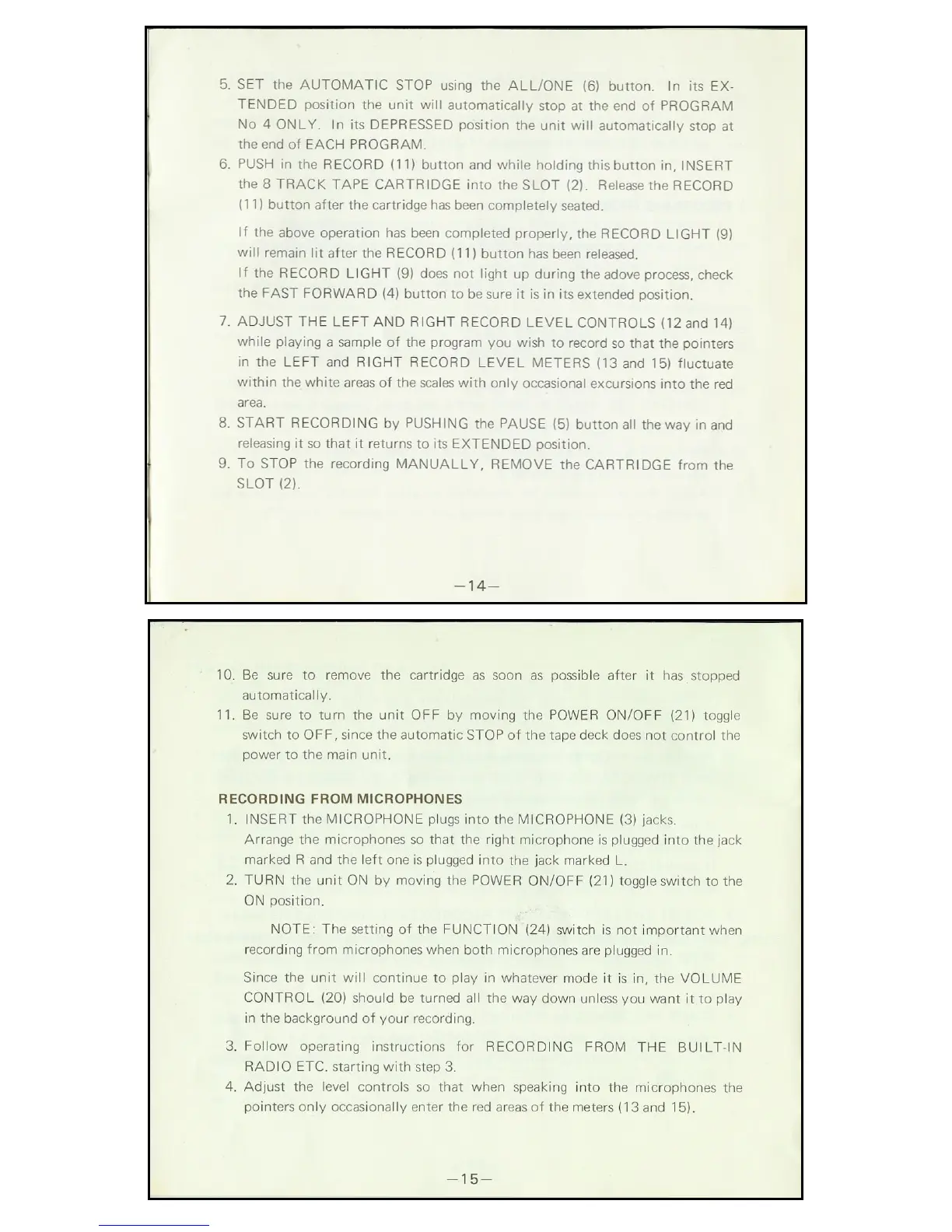 5. SET the AUTOMATIC STOP using the ALL/ONE (6) button. In its EXTENDED position the unit will automatically stop at the end of PROGRAM No 4 ONLY. In its DEPRESSED position the unit will automatically stop at the end of EACH PROGRAM.
6. PUSH in the RECORD (11) button and while holding this button in, INSERT the 8 TRACK TAPE CARTRIDGE into the SLOT (2). Release the RECORD (11) button after the cartridge has been completely seated.

If the above operation has been completed properly, the RECORD LIGHT (9) will remain lit after the RECORD (11) button has been released.
If the RECORD LIGHT (9) does not light up during the adove process, check the FAST FORWARD (4) button to be sure it is in its extended position.

7. ADJUST THE LEFT AND RIGHT RECORD LEVEL CONTROLS (12 and 14) while playing a sample of the program you wish to record so that the pointers in the LEFT and RIGHT RECORD LEVEL METERS (13 and 15) fluctuate within the white areas of the scales with only occasional excursions into the red area.
8. START RECORDING by PUSHING the PAUSE (5) button all the way in and releasing it so that it returns to its EXTENDED position.
9. To STOP the recording MANUALLY, REMOVE the CARTRIDGE from the SLOT (2).

—14—

10. Be sure to remove the cartridge as soon as possible after it has stopped automatically.
11. Be sure to turn the unit OFF by moving the POWER ON/OFF (21) toggle switch to OFF, since the automatic STOP of the tape deck does not control the power to the main unit.

RECORDING FROM MICROPHONES
1. INSERT the MICROPHONE plugs into the MICROPHONE (3) jacks.
Arrange the microphones so that the right microphone is plugged into the jack marked R and the left one is plugged into the jack marked L.
2. TURN the unit ON by moving the POWER ON/OFF (21) toggle switch to the ON position.

NOTE: The setting of the FUNCTION (24) switch is not important when recording from microphones when both microphones are plugged in.

Since the unit will continue to play in whatever mode it is in, the VOLUME CONTROL (20) should be turned all the way down unless you want it to play in the background of your recording.

3. Follow operating instructions for RECORDING FROM THE BUILT-IN RADIO ETC. starting with step 3.
4. Adjust the level controls so that when speaking into the microphones the pointers only occasionally enter the red areas of the meters (13 and 15).

—15—